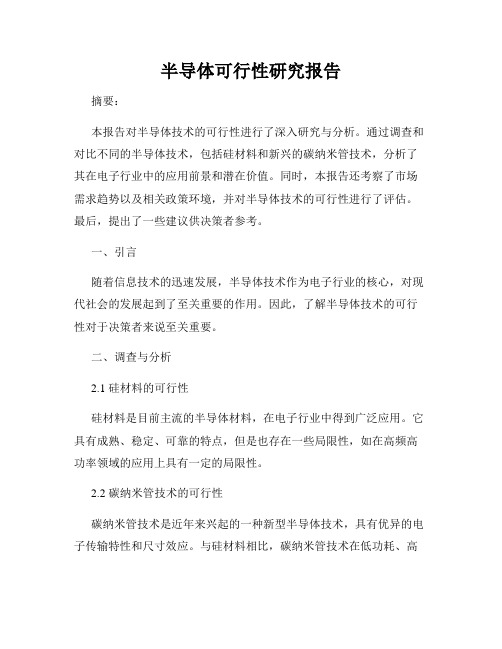 半导体可行性研究报告

摘要：

本报告对半导体技术的可行性进行了深入研究与分析。通过调查和对比不同的半导体技术，包括硅材料和新兴的碳纳米管技术，分析了其在电子行业中的应用前景和潜在价值。同时，本报告还考察了市场需求趋势以及相关政策环境，并对半导体技术的可行性进行了评估。最后，提出了一些建议供决策者参考。

一、引言

随着信息技术的迅速发展，半导体技术作为电子行业的核心，对现代社会的发展起到了至关重要的作用。因此，了解半导体技术的可行性对于决策者来说至关重要。

二、调查与分析

2.1 硅材料的可行性

硅材料是目前主流的半导体材料，在电子行业中得到广泛应用。它具有成熟、稳定、可靠的特点，但是也存在一些局限性，如在高频高功率领域的应用上具有一定的局限性。

2.2 碳纳米管技术的可行性

碳纳米管技术是近年来兴起的一种新型半导体技术，具有优异的电子传输特性和尺寸效应。与硅材料相比，碳纳米管技术在低功耗、高